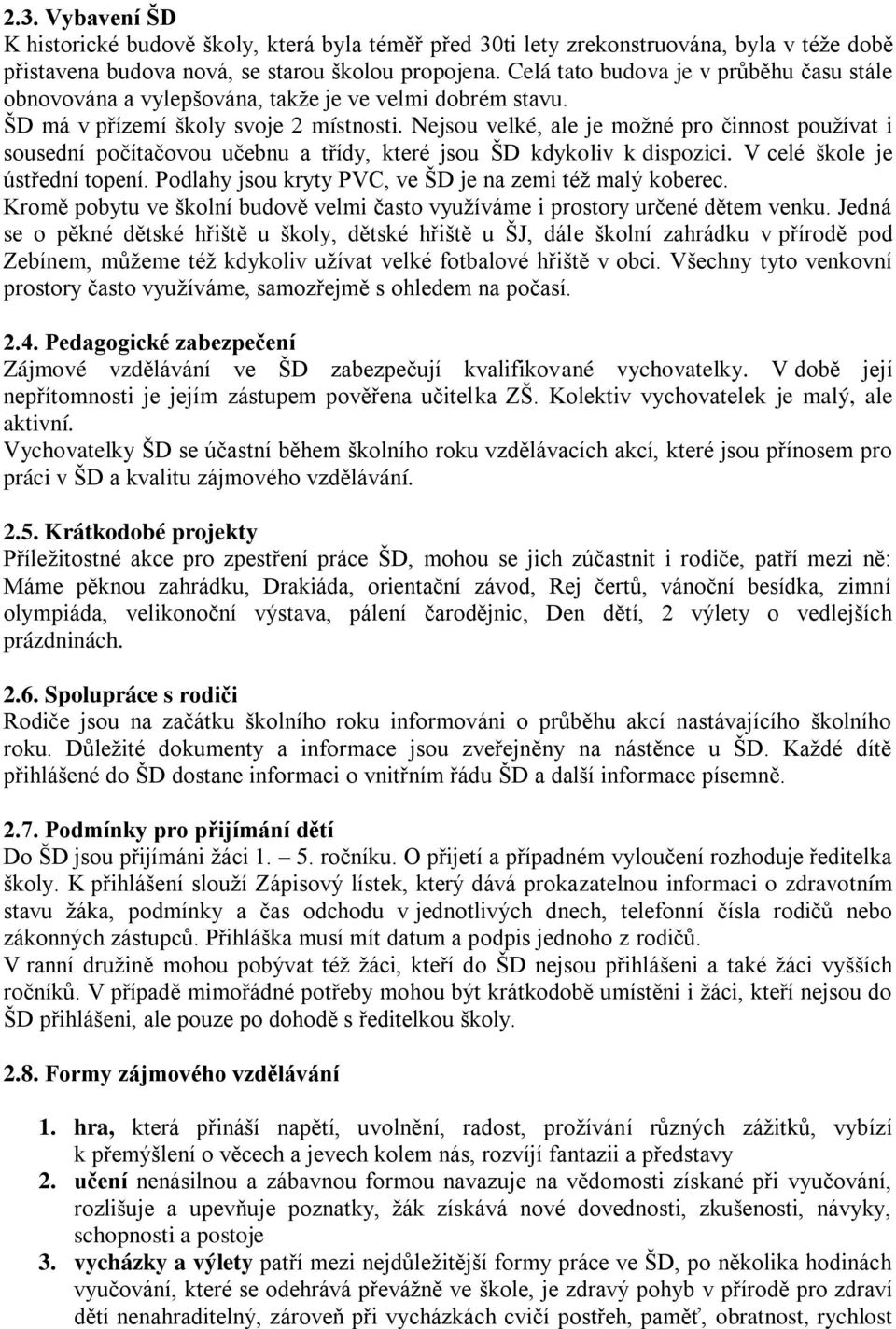 2.3. Vybavení ŠD
K historické budově školy, která byla téměř před 30ti lety zrekonstruována, byla v téže době přistavena budova nová, se starou školou propojena. Celá tato budova je v průběhu času stále obnovována a vylepšována, takže je ve velmi dobrém stavu.
ŠD má v přízemí školy svoje 2 místnosti. Nejsou velké, ale je možné pro činnost používat i sousední počítačovou učebnu a třídy, které jsou ŠD kdykoliv k dispozici. V celé škole je ústřední topení. Podlahy jsou kryty PVC, ve ŠD je na zemi též malý koberec.
Kromě pobytu ve školní budově velmi často využíváme i prostory určené dětem venku. Jedná se o pěkné dětské hřiště u školy, dětské hřiště u ŠJ, dále školní zahrádku v přírodě pod Zebínem, můžeme též kdykoliv užívat velké fotbalové hřiště v obci. Všechny tyto venkovní prostory často využíváme, samozřejmě s ohledem na počasí.

2.4. Pedagogické zabezpečení
Zájmové vzdělávání ve ŠD zabezpečují kvalifikované vychovatelky. V době její nepřítomnosti je jejím zástupem pověřena učitelka ZŠ. Kolektiv vychovatelek je malý, ale aktivní.
Vychovatelky ŠD se účastní během školního roku vzdělávacích akcí, které jsou přínosem pro práci v ŠD a kvalitu zájmového vzdělávání.

2.5. Krátkodobé projekty
Příležitostné akce pro zpestření práce ŠD, mohou se jich zúčastnit i rodiče, patří mezi ně: Máme pěknou zahrádku, Drakiáda, orientační závod, Rej čertů, vánoční besídka, zimní olympiáda, velikonoční výstava, pálení čarodějnic, Den dětí, 2 výlety o vedlejších prázdninách.

2.6. Spolupráce s rodiči
Rodiče jsou na začátku školního roku informováni o průběhu akcí nastávajícího školního roku. Důležité dokumenty a informace jsou zveřejněny na nástěnce u ŠD. Každé dítě přihlášené do ŠD dostane informaci o vnitřním řádu ŠD a další informace písemně.

2.7. Podmínky pro přijímání dětí
Do ŠD jsou přijímáni žáci 1. – 5. ročníku. O přijetí a případném vyloučení rozhoduje ředitelka školy. K přihlášení slouží Zápisový lístek, který dává prokazatelnou informaci o zdravotním stavu žáka, podmínky a čas odchodu v jednotlivých dnech, telefonní čísla rodičů nebo zákonných zástupců. Přihláška musí mít datum a podpis jednoho z rodičů.
V ranní družině mohou pobývat též žáci, kteří do ŠD nejsou přihlášeni a také žáci vyšších ročníků. V případě mimořádné potřeby mohou být krátkodobě umístěni i žáci, kteří nejsou do ŠD přihlášeni, ale pouze po dohodě s ředitelkou školy.

2.8. Formy zájmového vzdělávání

1. hra, která přináší napětí, uvolnění, radost, prožívání různých zážitků, vybízí k přemýšlení o věcech a jevech kolem nás, rozvíjí fantazii a představy
2. učení nenásilnou a zábavnou formou navazuje na vědomosti získané při vyučování, rozlišuje a upevňuje poznatky, žák získává nové dovednosti, zkušenosti, návyky, schopnosti a postoje
3. vycházky a výlety patří mezi nejdůležitější formy práce ve ŠD, po několika hodinách vyučování, které se odehrává převážně ve škole, je zdravý pohyb v přírodě pro zdraví dětí nenahraditelný, zároveň při vycházkách cvičí postřeh, paměť, obratnost, rychlost